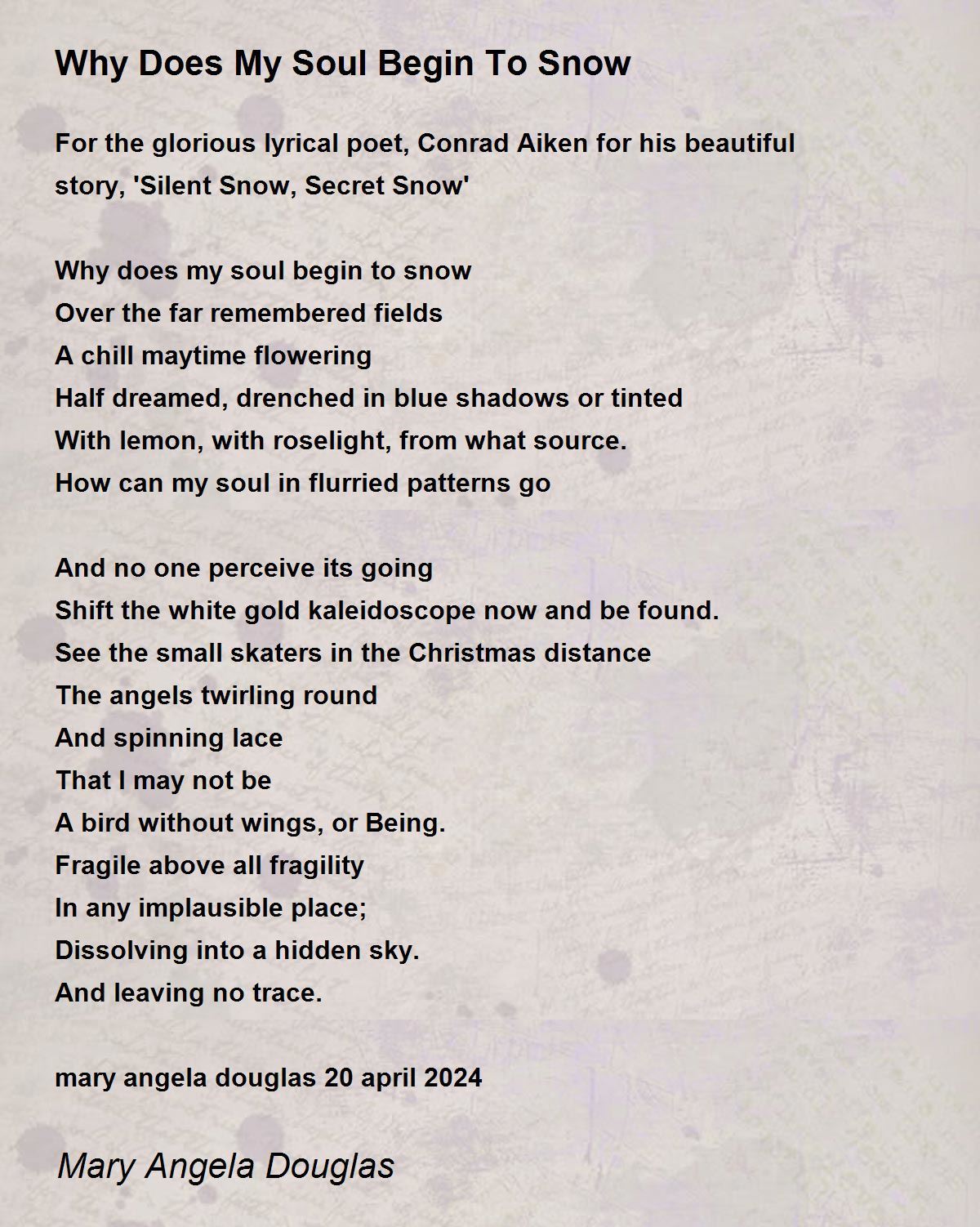 Why Does My Soul Begin To Snow

For the glorious lyrical poet, Conrad Aiken for his beautiful story, 'Silent Snow, Secret Snow'

Why does my soul begin to snow
Over the far remembered fields
A chill maytime flowering
Half dreamed, drenched in blue shadows or tinted
With lemon, with roselight, from what source.
How can my soul in flurried patterns go

And no one perceive its going
Shift the white gold kaleidoscope now and be found.
See the small skaters in the Christmas distance
The angels twirling round
And spinning lace
That I may not be
A bird without wings, or Being.
Fragile above all fragility
In any implausible place;
Dissolving into a hidden sky.
And leaving no trace.

mary angela douglas 20 april 2024

Mary Angela Douglas